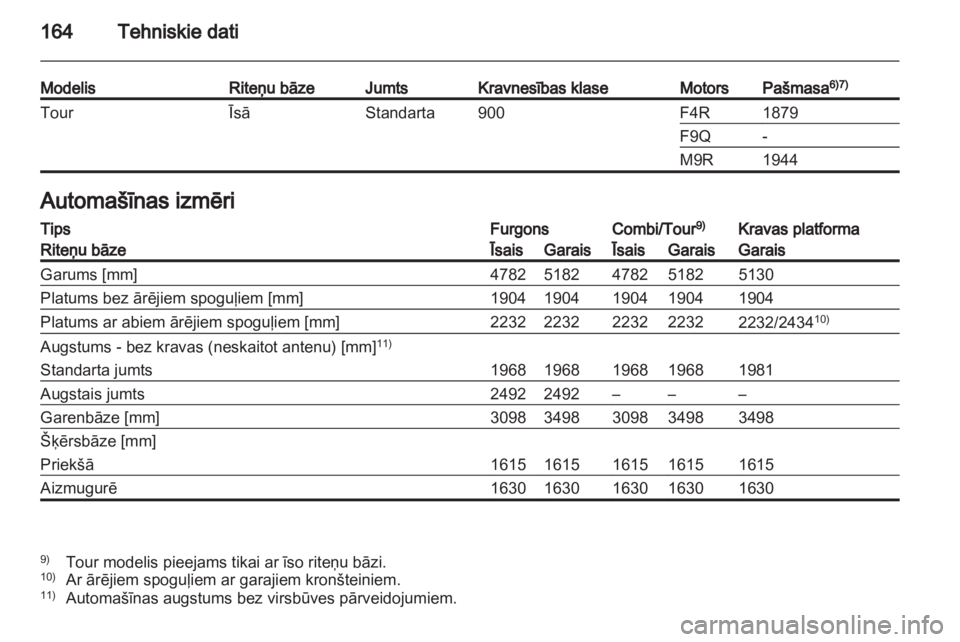 164 Tehniskie dati

| Modelis | Riteņu bāze | Jumts | Kravnesības klase | Motors | Pašmasa$^{6)7)}$ |
|---|---|---|---|---|---|
| Tour | Īsā | Standarta | 900 | F4R | 1879 |
| | | | | F9Q | - |
| | | | | M9R | 1944 |

Automašīnas izmēri

| Tips | Furgons | | Combi/Tour$^{9)}$ | | Kravas platforma |
|---|---|---|---|---|---|
| Riteņu bāze | Īsais | Garais | Īsais | Garais | Garais |
| Garums [mm] | 4782 | 5182 | 4782 | 5182 | 5130 |
| Platums bez ārējiem spoguļiem [mm] | 1904 | 1904 | 1904 | 1904 | 1904 |
| Platums ar abiem ārējiem spoguļiem [mm] | 2232 | 2232 | 2232 | 2232 | 2232/2434$^{10)}$ |
| Augstums - bez kravas (neskaitot antenu) [mm]$^{11)}$ | | | | | |
| Standarta jumts | 1968 | 1968 | 1968 | 1968 | 1981 |
| Augstais jumts | 2492 | 2492 | – | – | – |
| Garenbāze [mm] | 3098 | 3498 | 3098 | 3498 | 3498 |
| Šķērsbāze [mm] | | | | | |
| Priekšā | 1615 | 1615 | 1615 | 1615 | 1615 |
| Aizmugurē | 1630 | 1630 | 1630 | 1630 | 1630 |

$^{9)}$ Tour modelis pieejams tikai ar īso riteņu bāzi.
$^{10)}$ Ar ārējiem spoguļiem ar garajiem kronšteiniem.
$^{11)}$ Automašīnas augstums bez virsbūves pārveidojumiem.

carmanualsonline.info